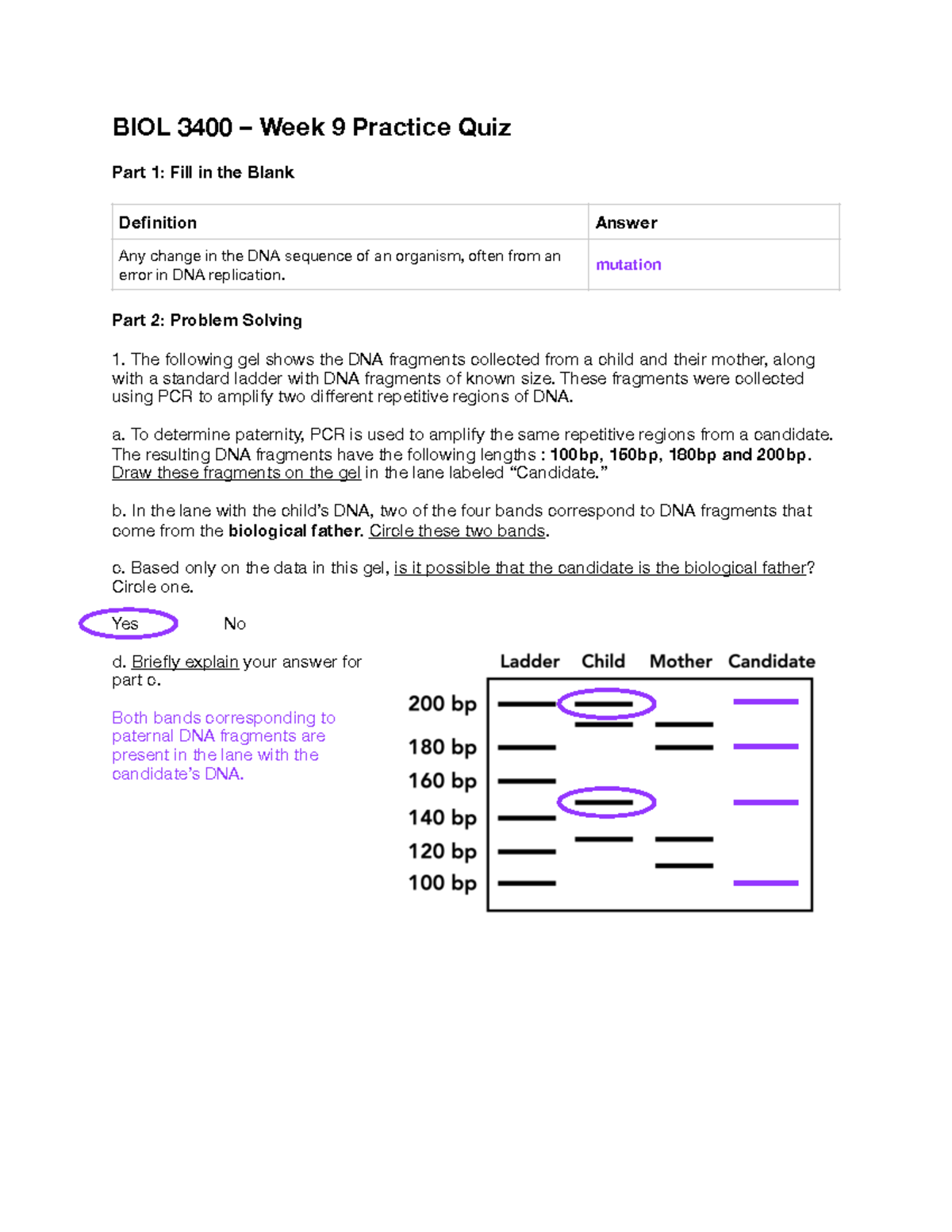 BIOL 3400 – Week 9 Practice Quiz

Part 1: Fill in the Blank

| Definition | Answer |
|---|---|
| Any change in the DNA sequence of an organism, often from an error in DNA replication. | mutation |

Part 2: Problem Solving

1. The following gel shows the DNA fragments collected from a child and their mother, along with a standard ladder with DNA fragments of known size. These fragments were collected using PCR to amplify two different repetitive regions of DNA.

a. To determine paternity, PCR is used to amplify the same repetitive regions from a candidate. The resulting DNA fragments have the following lengths : 100bp, 150bp, 180bp and 200bp. Draw these fragments on the gel in the lane labeled “Candidate.”

b. In the lane with the child’s DNA, two of the four bands correspond to DNA fragments that come from the biological father. Circle these two bands.

c. Based only on the data in this gel, is it possible that the candidate is the biological father? Circle one.

Yes No

d. Briefly explain your answer for part c.

Both bands corresponding to paternal DNA fragments are present in the lane with the candidate’s DNA.

Ladder Child Mother Candidate

200 bp
180 bp
160 bp
140 bp
120 bp
100 bp